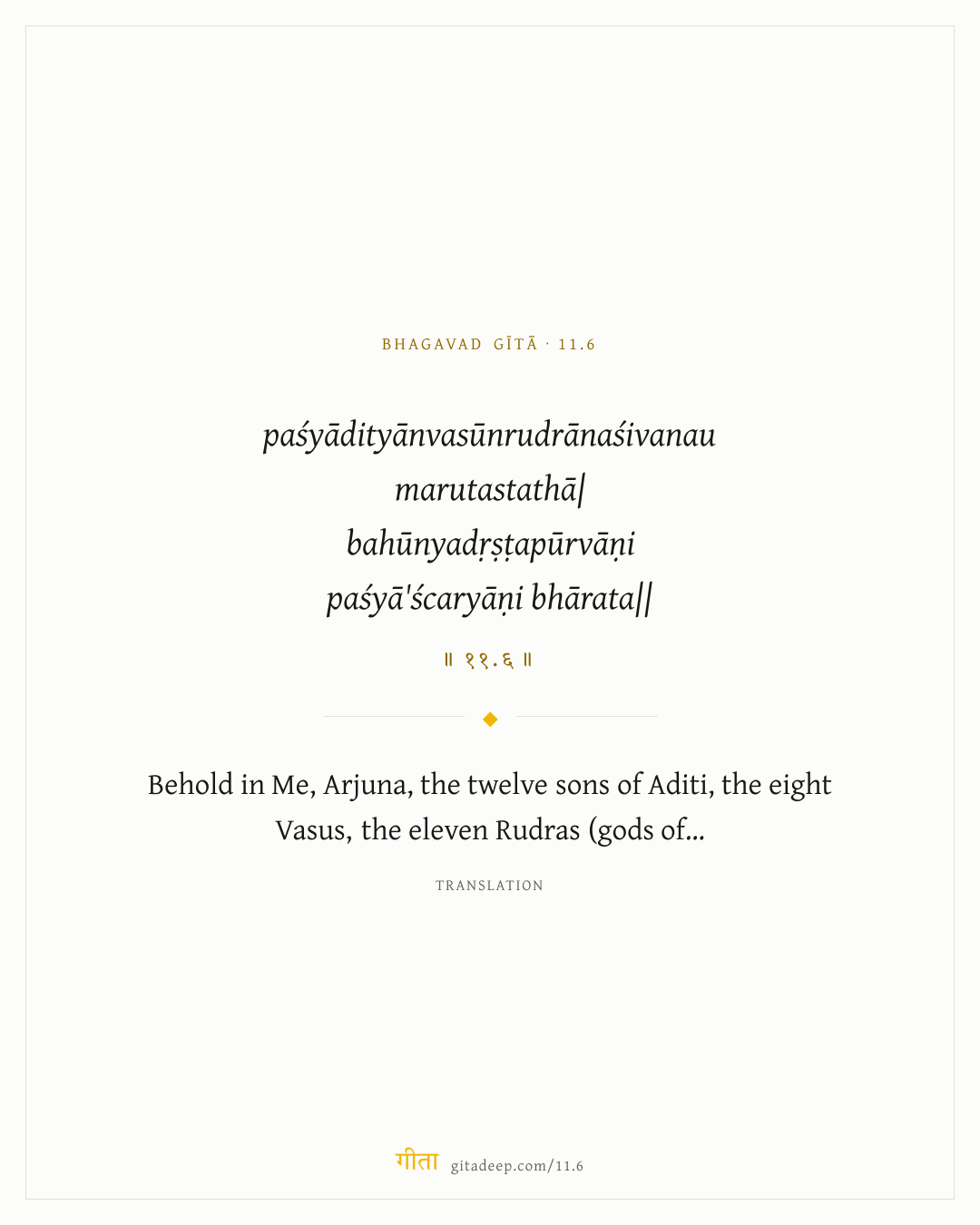 BHAGAVAD GĪTĀ · 11.6

paśyādityānvasūnrudrānaśivanau marutastathā|
bahūnyadṛṣṭapūrvāṇi
paśyā'ścaryāṇi bhārata||

॥ ११.६ ॥

Behold in Me, Arjuna, the twelve sons of Aditi, the eight Vasus, the eleven Rudras (gods of...

TRANSLATION

गीता gitadeep.com/11.6